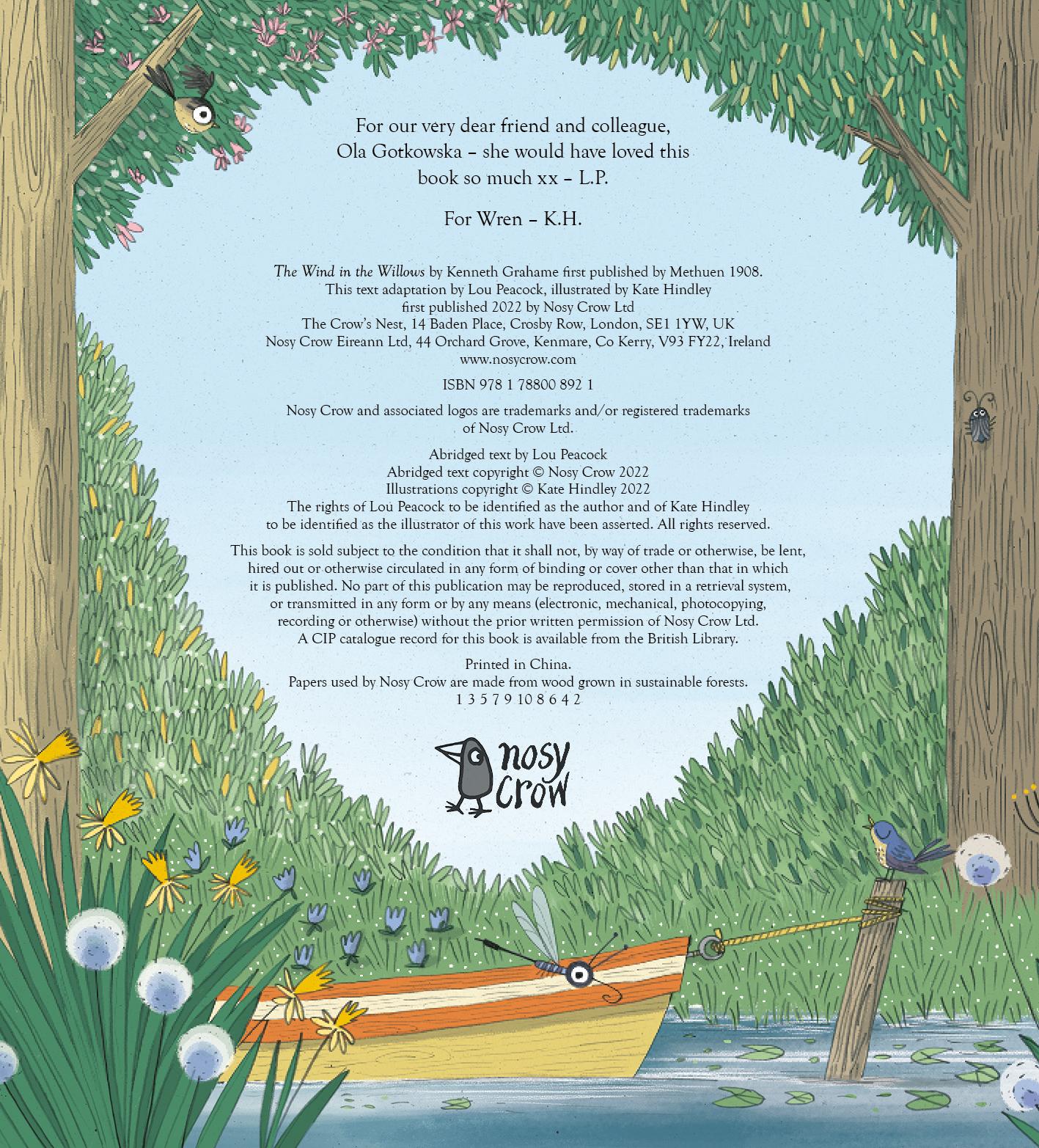 For our very dear friend and colleague, Ola Gotkowska – she would have loved this book so much xx – L.P.

For Wren – K.H.

The Wind in the Willows by Kenneth Grahame first published by Methuen 1908.
This text adaptation by Lou Peacock, illustrated by Kate Hindley
first published 2022 by Nosy Crow Ltd
The Crow's Nest, 14 Baden Place, Crosby Row, London, SE1 1YW, UK
Nosy Crow Eireann Ltd, 44 Orchard Grove, Kenmare, Co Kerry, V93 FY22, Ireland
www.nosycrow.com

ISBN 978 1 78800 892 1

Nosy Crow and associated logos are trademarks and/or registered trademarks of Nosy Crow Ltd.

Abridged text by Lou Peacock
Abridged text copyright © Nosy Crow 2022
Illustrations copyright © Kate Hindley 2022
The rights of Lou Peacock to be identified as the author and of Kate Hindley to be identified as the illustrator of this work have been asserted. All rights reserved.

This book is sold subject to the condition that it shall not, by way of trade or otherwise, be lent, hired out or otherwise circulated in any form of binding or cover other than that in which it is published. No part of this publication may be reproduced, stored in a retrieval system, or transmitted in any form or by any means (electronic, mechanical, photocopying, recording or otherwise) without the prior written permission of Nosy Crow Ltd.
A CIP catalogue record for this book is available from the British Library.

Printed in China.
Papers used by Nosy Crow are made from wood grown in sustainable forests.
1 3 5 7 9 10 8 6 4 2

nosy crow